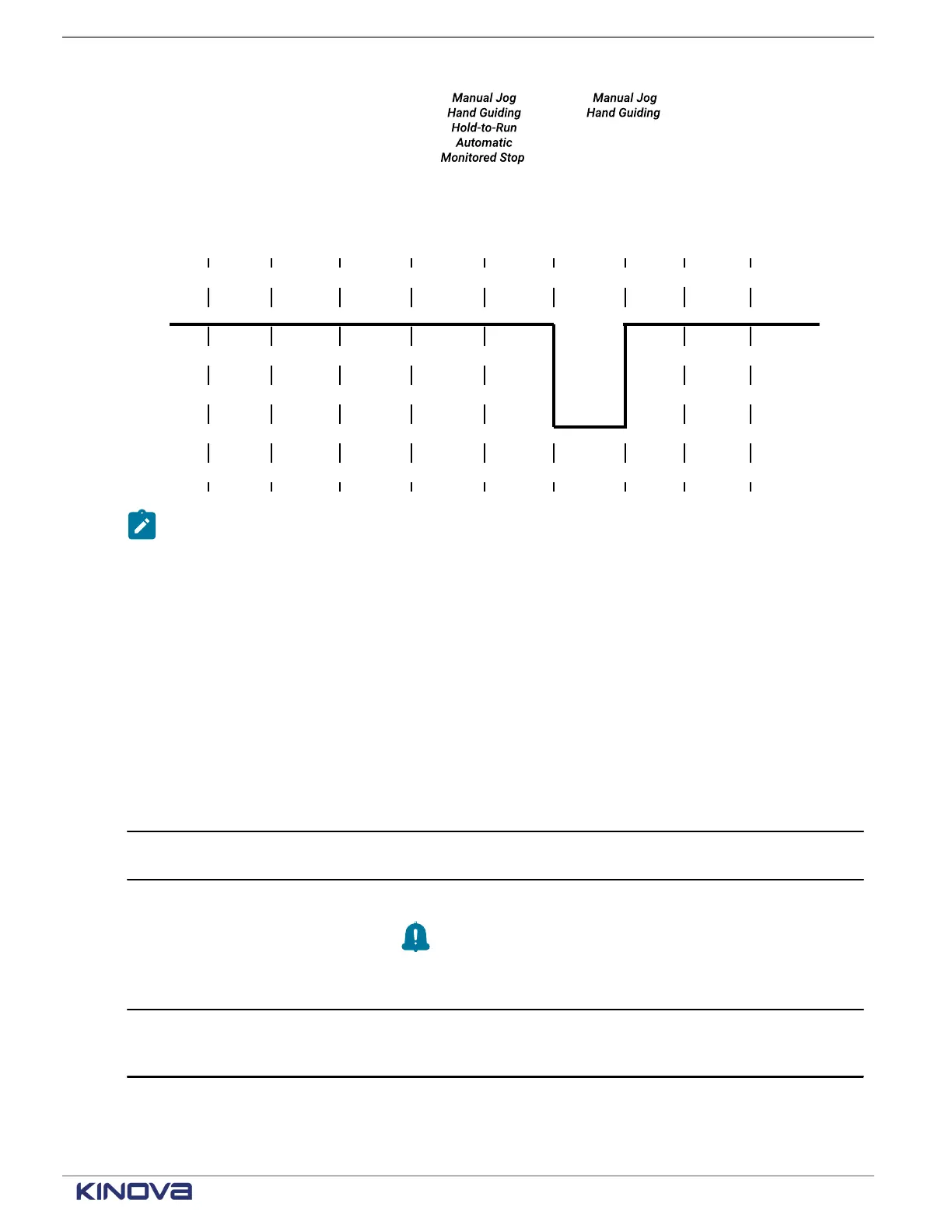 Manual Jog
Hand Guiding
Hold-to-Run
Automatic
Monitored Stop

Manual Jog
Hand Guiding

KINOVA